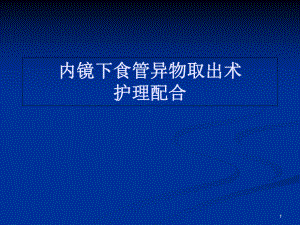 内镜下食管异物取出术
护理配合

1